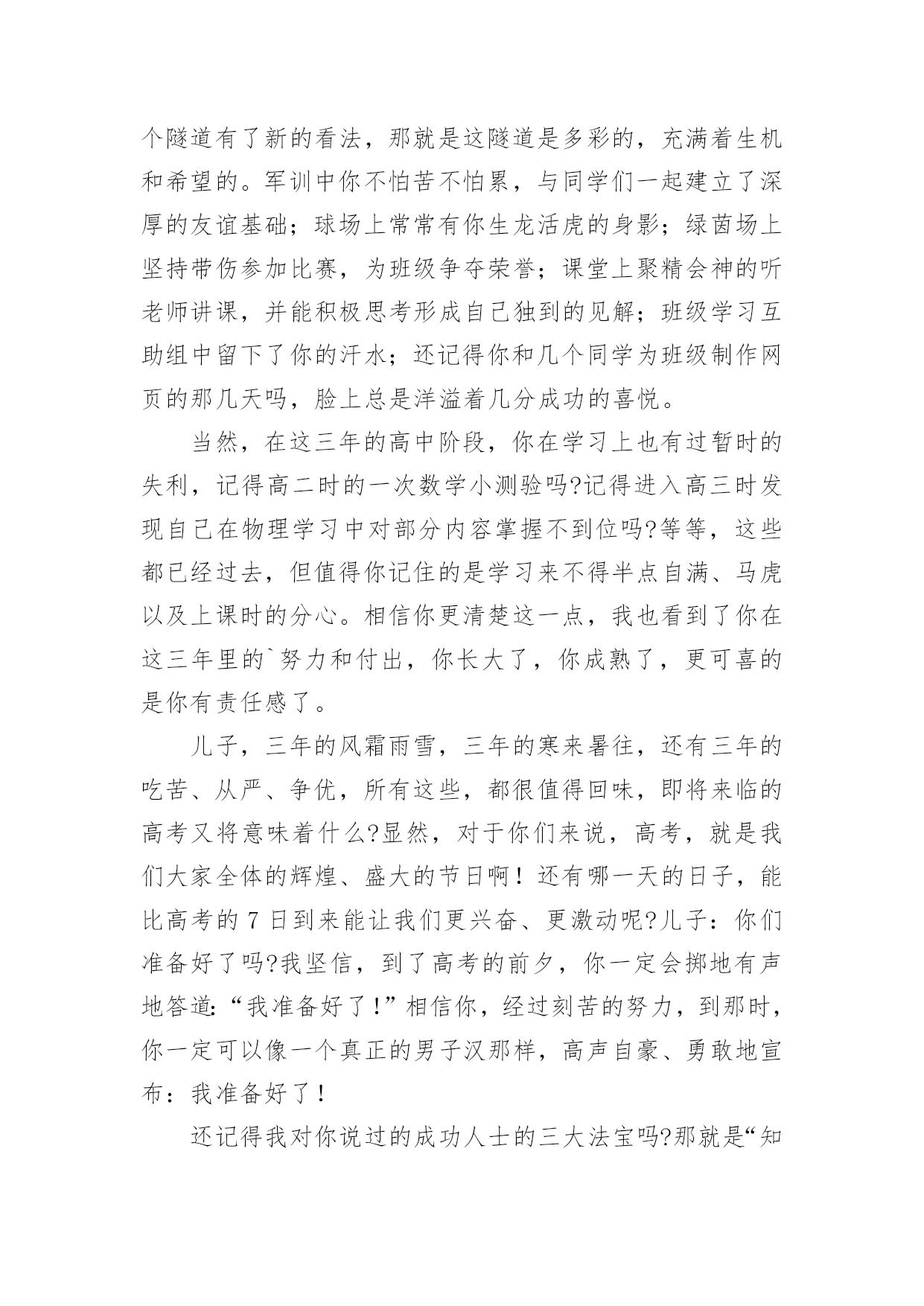 个隧道有了新的看法，那就是这隧道是多彩的，充满着生机和希望的。军训中你不怕苦不怕累，与同学们一起建立了深厚的友谊基础；球场上常常有你生龙活虎的身影；绿茵场上坚持带伤参加比赛，为班级争夺荣誉；课堂上聚精会神的听老师讲课，并能积极思考形成自己独到的见解；班级学习互助组中留下了你的汗水；还记得你和几个同学为班级制作网页的那几天吗，脸上总是洋溢着几分成功的喜悦。

当然，在这三年的高中阶段，你在学习上也有过暂时的失利，记得高二时的一次数学小测验吗?记得进入高三时发现自己在物理学习中对部分内容掌握不到位吗?等等，这些都已经过去，但值得你记住的是学习来不得半点自满、马虎以及上课时的分心。相信你更清楚这一点，我也看到了你在这三年里的`努力和付出，你长大了，你成熟了，更可喜的是你有责任感了。

儿子，三年的风霜雨雪，三年的寒来暑往，还有三年的吃苦、从严、争优，所有这些，都很值得回味，即将来临的高考又将意味着什么?显然，对于你们来说，高考，就是我们大家全体的辉煌、盛大的节日啊！还有哪一天的日子，能比高考的 7 日到来能让我们更兴奋、更激动呢?儿子：你们准备好了吗?我坚信，到了高考的前夕，你一定会掷地有声地答道:“我准备好了！”相信你，经过刻苦的努力，到那时，你一定可以像一个真正的男子汉那样，高声自豪、勇敢地宣布：我准备好了！

还记得我对你说过的成功人士的三大法宝吗?那就是“知